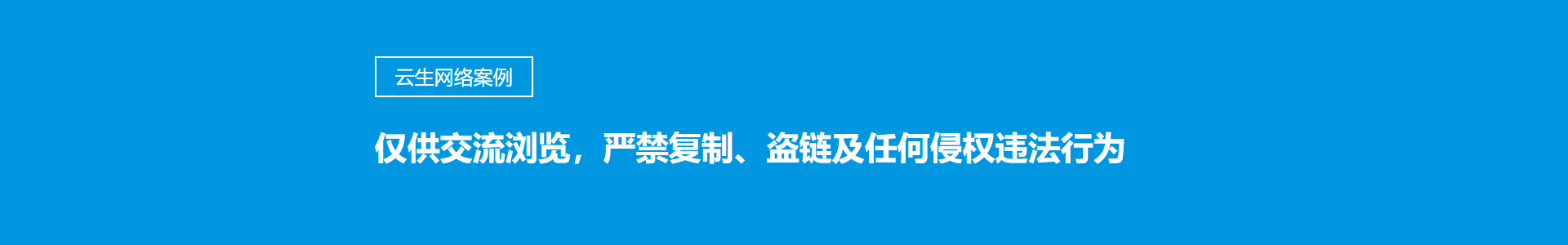 云生网络案例

仅供交流浏览，严禁复制、盗链及任何侵权违法行为